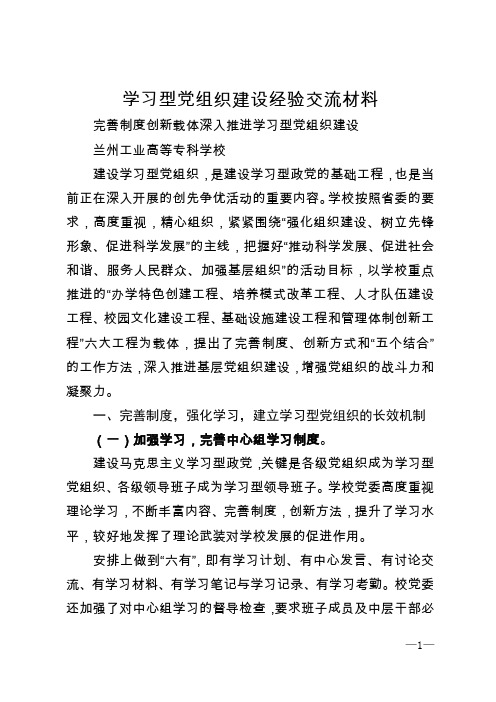 学习型党组织建设经验交流材料

完善制度创新载体深入推进学习型党组织建设

兰州工业高等专科学校

建设学习型党组织，是建设学习型政党的基础工程，也是当前正在深入开展的创先争优活动的重要内容。学校按照省委的要求，高度重视，精心组织，紧紧围绕“强化组织建设、树立先锋形象、促进科学发展”的主线，把握好“推动科学发展、促进社会和谐、服务人民群众、加强基层组织”的活动目标，以学校重点推进的“办学特色创建工程、培养模式改革工程、人才队伍建设工程、校园文化建设工程、基础设施建设工程和管理体制创新工程”六大工程为载体，提出了完善制度、创新方式和“五个结合”的工作方法，深入推进基层党组织建设，增强党组织的战斗力和凝聚力。

一、完善制度，强化学习，建立学习型党组织的长效机制

（一）加强学习，完善中心组学习制度。

建设马克思主义学习型政党，关键是各级党组织成为学习型党组织、各级领导班子成为学习型领导班子。学校党委高度重视理论学习，不断丰富内容、完善制度，创新方法，提升了学习水平，较好地发挥了理论武装对学校发展的促进作用。

安排上做到“六有”，即有学习计划、有中心发言、有讨论交流、有学习材料、有学习笔记与学习记录、有学习考勤。校党委还加强了对中心组学习的督导检查，要求班子成员及中层干部必

—1—